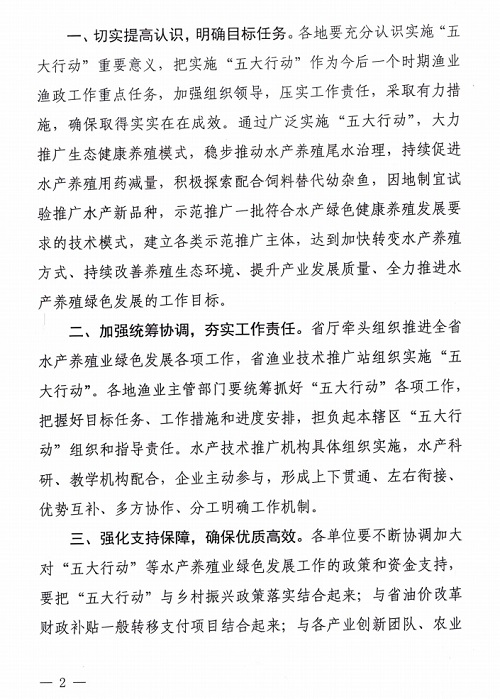 一、切实提高认识，明确目标任务。各地要充分认识实施“五大行动”重要意义，把实施“五大行动”作为今后一个时期渔业渔政工作重点任务，加强组织领导，压实工作责任，采取有力措施，确保取得实实在在成效。通过广泛实施“五大行动”，大力推广生态健康养殖模式，稳步推动水产养殖尾水治理，持续促进水产养殖用药减量，积极探索配合饲料替代幼杂鱼，因地制宜试验推广水产新品种，示范推广一批符合水产绿色健康养殖发展要求的技术模式，建立各类示范推广主体，达到加快转变水产养殖方式、持续改善养殖生态环境、提升产业发展质量、全力推进水产养殖绿色发展的工作目标。

二、加强统筹协调，夯实工作责任。省厅牵头组织推进全省水产养殖业绿色发展各项工作，省渔业技术推广站组织实施“五大行动”。各地渔业主管部门要统筹抓好“五大行动”各项工作，把握好目标任务、工作措施和进度安排，担负起本辖区“五大行动”组织和指导责任。水产技术推广机构具体组织实施，水产科研、教学机构配合，企业主动参与，形成上下贯通、左右衔接、优势互补、多方协作、分工明确工作机制。

三、强化支持保障，确保优质高效。各单位要不断协调加大对“五大行动”等水产养殖业绿色发展工作的政策和资金支持，要把“五大行动”与乡村振兴政策落实结合起来；与省油价改革财政补贴一般转移支付项目结合起来；与各产业创新团队、农业

— 2 —